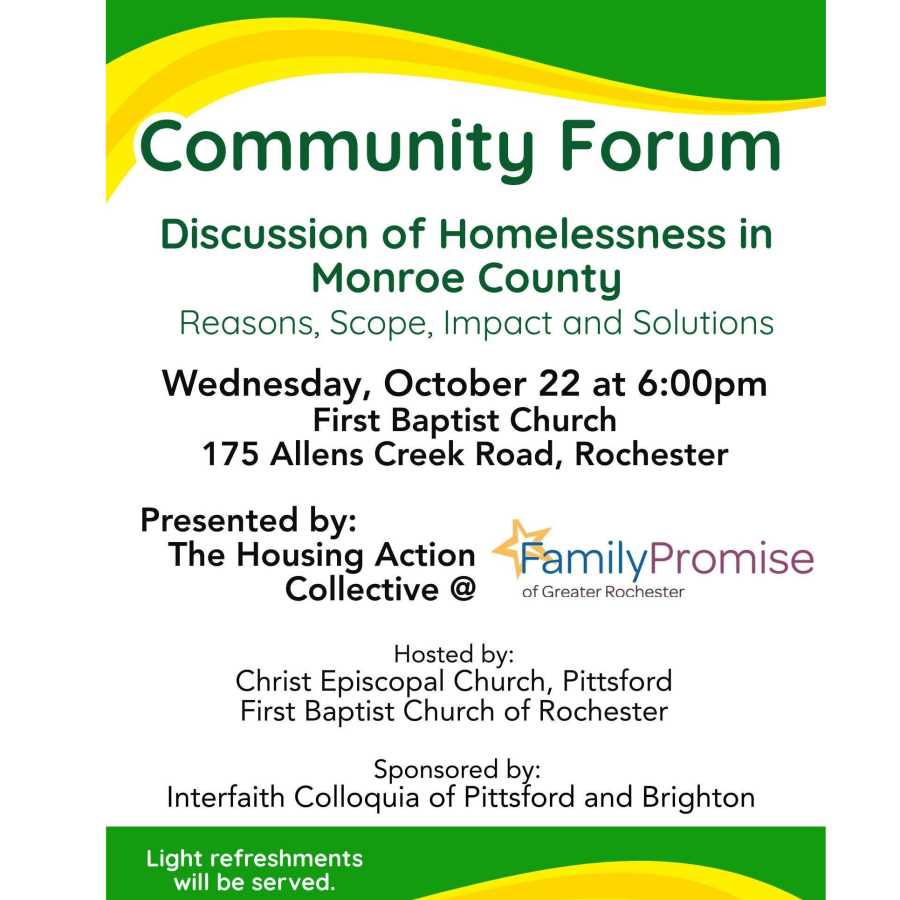 Community Forum

Discussion of Homelessness in Monroe County

Reasons, Scope, Impact and Solutions

Wednesday, October 22 at 6:00pm
First Baptist Church
175 Allens Creek Road, Rochester

Presented by:
The Housing Action Collective @

FamilyPromise
of Greater Rochester

Hosted by:
Christ Episcopal Church, Pittsford
First Baptist Church of Rochester

Sponsored by:
Interfaith Colloquia of Pittsford and Brighton

Light refreshments will be served.